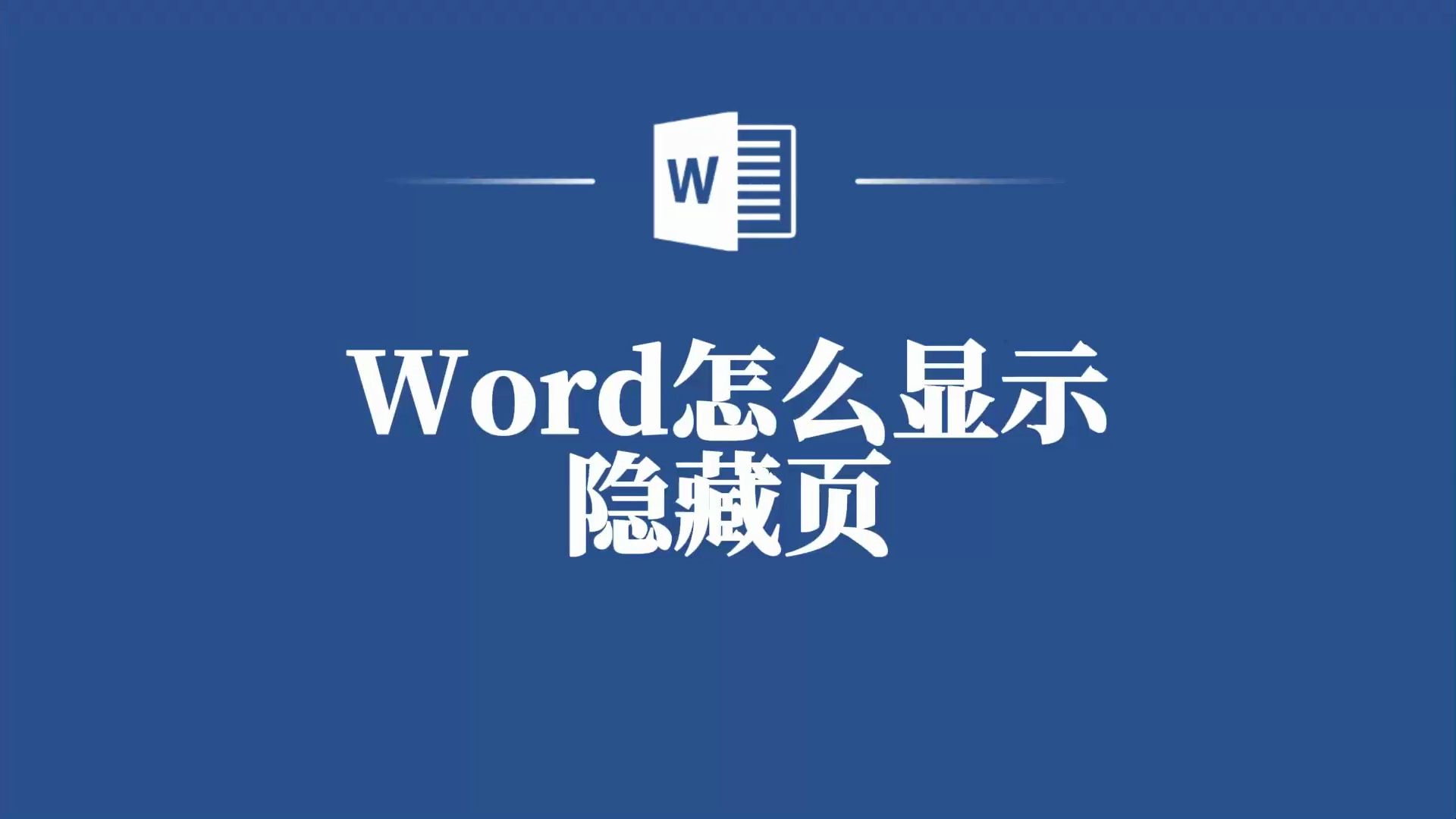 W

Word怎么显示隐藏页